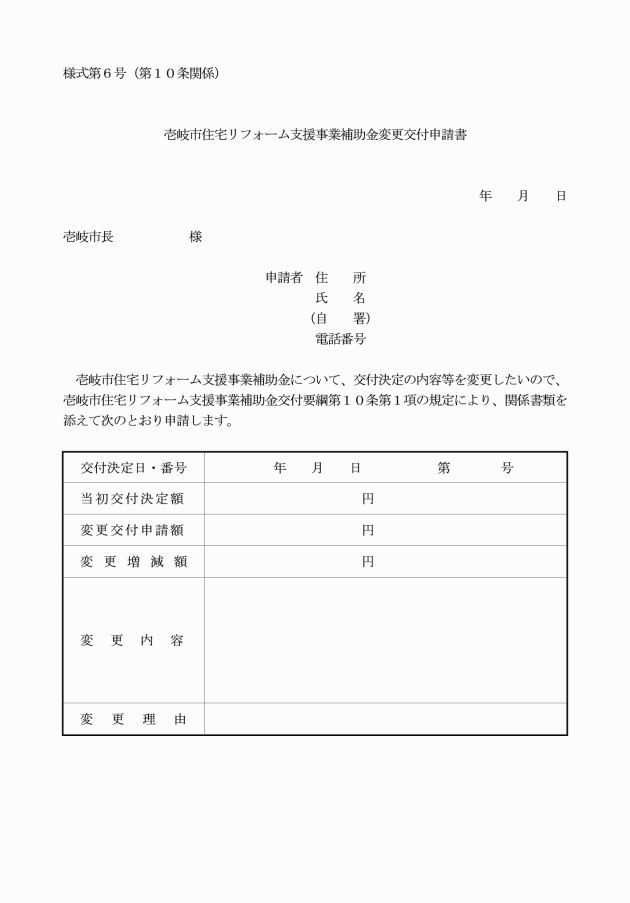 様式第６号（第１０条関係）

壱岐市住宅リフォーム支援事業補助金変更交付申請書

年　月　日

壱岐市長　　　　様

申請者　住　所
氏　名
（自　署）
電話番号

壱岐市住宅リフォーム支援事業補助金について、交付決定の内容等を変更したいので、壱岐市住宅リフォーム支援事業補助金交付要綱第１０条第１項の規定により、関係書類を添えて次のとおり申請します。

| 交付決定日・番号 | 年　月　日　　第　　号 |
|---|---|
| 当初交付決定額 | 円 |
| 変更交付申請額 | 円 |
| 変更増減額 | 円 |
| 変更内容 | |
| 変更理由 | |